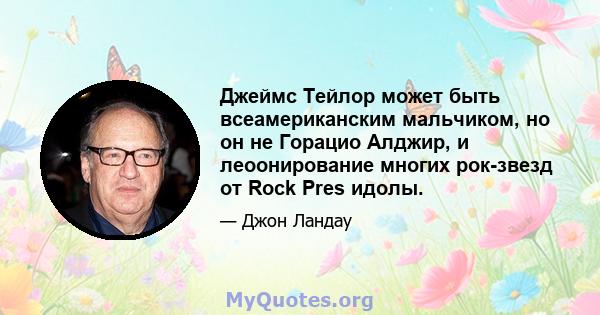 Джеймс Тейлор может быть всеамериканским мальчиком, но он не Горацио Алджир, и леоонирование многих рок-звезд от Rock Pres идолы.

— Джон Ландау

MyQuotes.org